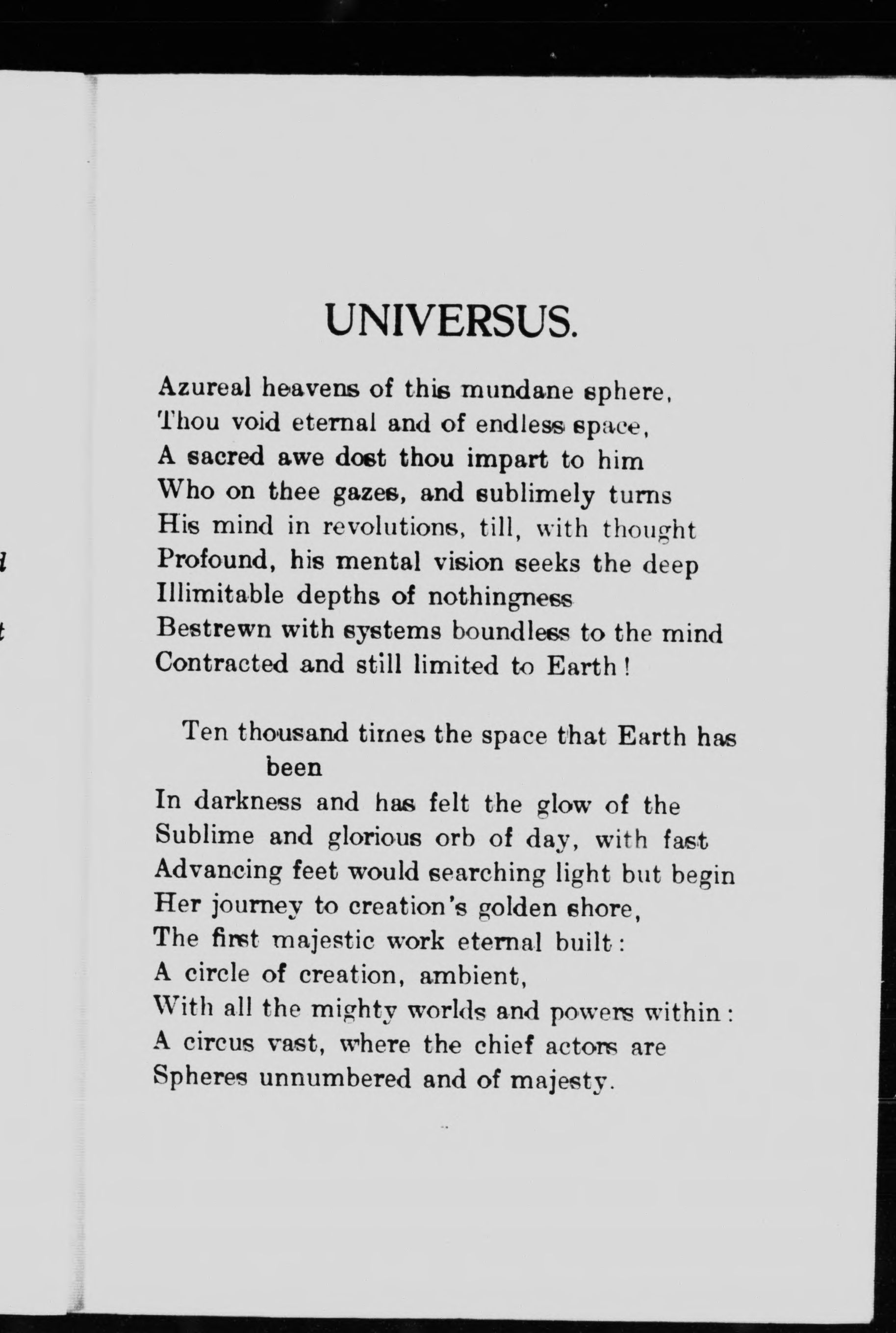 UNIVERSUS.

Azureal heavens of this mundane sphere,
Thou void eternal and of endless space,
A sacred awe dost thou impart to him
Who on thee gazes, and sublimely turns
His mind in revolutions, till, with thought
Profound, his mental vision seeks the deep
Illimitable depths of nothingness
Bestrewn with systems boundless to the mind
Contracted and still limited to Earth!

Ten thousand times the space that Earth has been
In darkness and has felt the glow of the
Sublime and glorious orb of day, with fast
Advancing feet would searching light but begin
Her journey to creation's golden shore,
The first majestic work eternal built:
A circle of creation, ambient,
With all the mighty worlds and powers within:
A circus vast, where the chief actors are
Spheres unnumbered and of majesty.